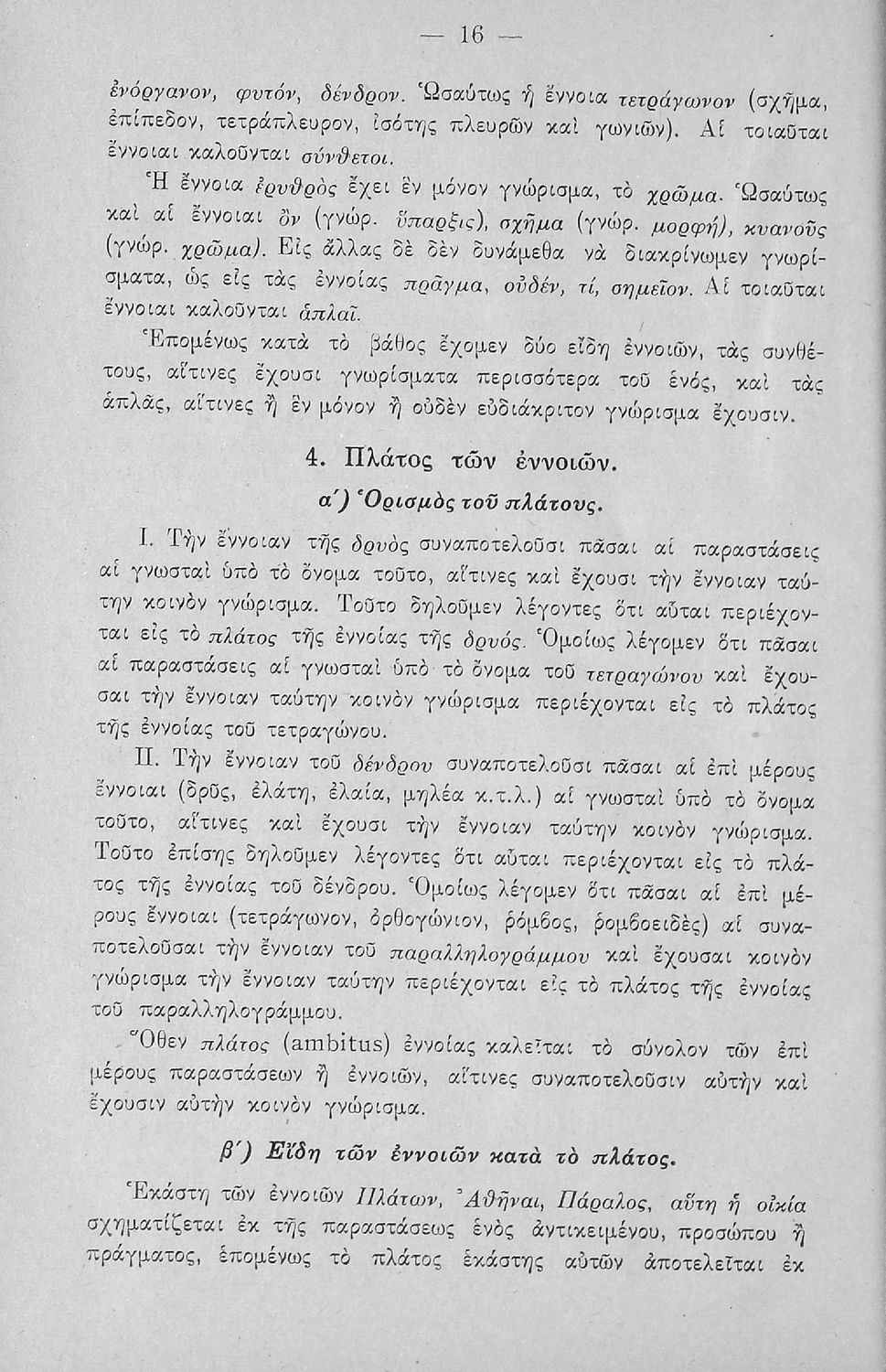 — 16 —

ἐνόργανον, φυτόν, δένδρον. Ὡσαύτως ἡ ἔννοια τετράγωνον (σχῆμα, ἐπίπεδον, τετράπλευρον, ἰσότης πλευρῶν καὶ γωνιῶν). Αἱ τοιαῦται ἔννοιαι καλοῦνται σύνθετοι.

Ἡ ἔννοια ἐρυθρὸς ἔχει ἓν μόνον γνώρισμα, τὸ χρῶμα. Ὡσαύτως καὶ αἱ ἔννοιαι ὂν (γνώρ. ὕπαρξις), σχῆμα (γνώρ. μορφή), κυανοῦς (γνώρ. χρῶμα). Εἰς ἄλλας δὲ δὲν δυνάμεθα νὰ διακρίνωμεν γνωρίσματα, ὡς εἰς τὰς ἐννοίας πρᾶγμα, οὐδέν, τί, σημεῖον. Αἱ τοιαῦται ἔννοιαι καλοῦνται ἁπλαῖ.

Ἑπομένως κατὰ τὸ βάθος ἔχομεν δύο εἴδη ἐννοιῶν, τὰς συνθέτους, αἵτινες ἔχουσι γνωρίσματα περισσότερα τοῦ ἑνός, καὶ τὰς ἁπλᾶς, αἵτινες ἢ ἓν μόνον ἢ οὐδὲν εὐδιάκριτον γνώρισμα ἔχουσιν.

4. Πλάτος τῶν ἐννοιῶν.

α΄) Ὁρισμὸς τοῦ πλάτους.

I. Τὴν ἔννοιαν τῆς δρυὸς συναποτελοῦσι πᾶσαι αἱ παραστάσεις αἱ γνωσταὶ ὑπὸ τὸ ὄνομα τοῦτο, αἵτινες καὶ ἔχουσι τὴν ἔννοιαν ταύτην κοινὸν γνώρισμα. Τοῦτο δηλοῦμεν λέγοντες ὅτι αὗται περιέχονται εἰς τὸ πλάτος τῆς ἐννοίας τῆς δρυός. Ὁμοίως λέγομεν ὅτι πᾶσαι αἱ παραστάσεις αἱ γνωσταὶ ὑπὸ τὸ ὄνομα τοῦ τετραγώνου καὶ ἔχουσαι τὴν ἔννοιαν ταύτην κοινὸν γνώρισμα περιέχονται εἰς τὸ πλάτος τῆς ἐννοίας τοῦ τετραγώνου.

II. Τὴν ἔννοιαν τοῦ δένδρου συναποτελοῦσι πᾶσαι αἱ ἐπὶ μέρους ἔννοιαι (δρῦς, ἐλάτη, ἐλαία, μηλέα κ.τ.λ.) αἱ γνωσταὶ ὑπὸ τὸ ὄνομα τοῦτο, αἵτινες καὶ ἔχουσι τὴν ἔννοιαν ταύτην κοινὸν γνώρισμα. Τοῦτο ἐπίσης δηλοῦμεν λέγοντες ὅτι αὗται περιέχονται εἰς τὸ πλάτος τῆς ἐννοίας τοῦ δένδρου. Ὁμοίως λέγομεν ὅτι πᾶσαι αἱ ἐπὶ μέρους ἔννοιαι (τετράγωνον, ὀρθογώνιον, ῥόμβος, ῥομβοειδὲς) αἱ συναποτελοῦσαι τὴν ἔννοιαν τοῦ παραλληλογράμμου καὶ ἔχουσαι κοινὸν γνώρισμα τὴν ἔννοιαν ταύτην περιέχονται εἰς τὸ πλάτος τῆς ἐννοίας τοῦ παραλληλογράμμου.

Ὅθεν πλάτος (ambitus) ἐννοίας καλεῖται τὸ σύνολον τῶν ἐπὶ μέρους παραστάσεων ἢ ἐννοιῶν, αἵτινες συναποτελοῦσιν αὐτὴν καὶ ἔχουσιν αὐτὴν κοινὸν γνώρισμα.

β΄) Εἴδη τῶν ἐννοιῶν κατὰ τὸ πλάτος.

Ἑκάστη τῶν ἐννοιῶν Πλάτων, Ἀθῆναι, Πάραλος, αὕτη ἡ οἰκία σχηματίζεται ἐκ τῆς παραστάσεως ἑνὸς ἀντικειμένου, προσώπου ἢ πράγματος, ἑπομένως τὸ πλάτος ἑκάστης αὐτῶν ἀποτελεῖται ἐκ